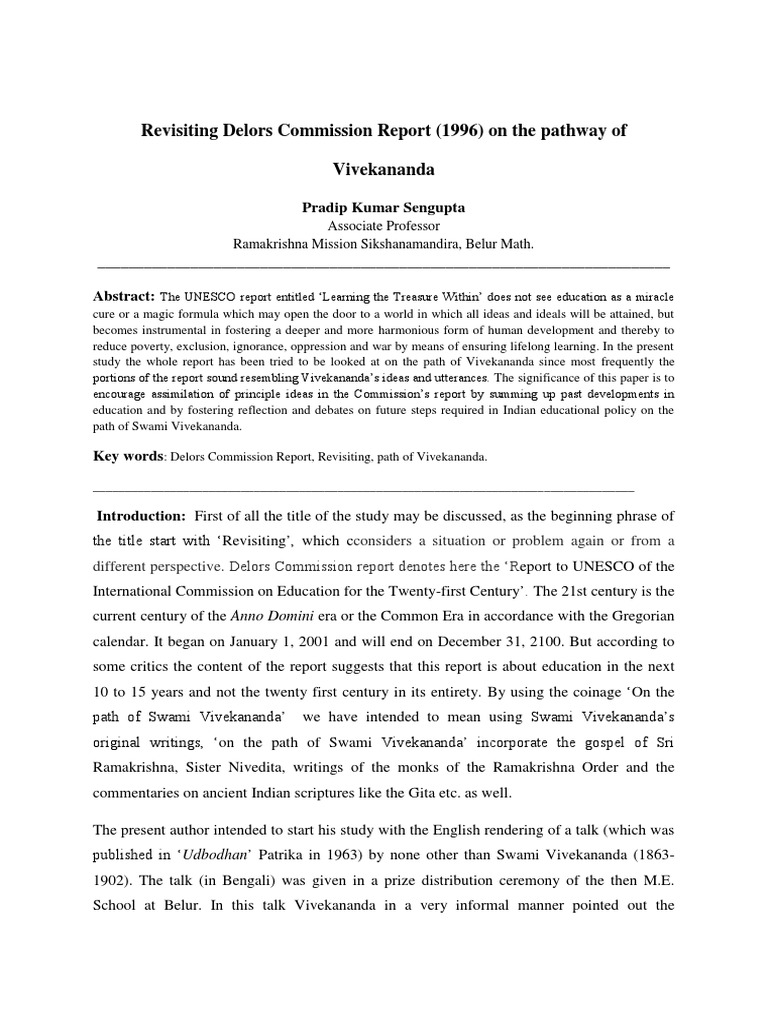 Revisiting Delors Commission Report (1996) on the pathway of Vivekananda

Pradip Kumar Sengupta
Associate Professor
Ramakrishna Mission Sikshanamandira, Belur Math.

Abstract: The UNESCO report entitled 'Learning the Treasure Within' does not see education as a miracle cure or a magic formula which may open the door to a world in which all ideas and ideals will be attained, but becomes instrumental in fostering a deeper and more harmonious form of human development and thereby to reduce poverty, exclusion, ignorance, oppression and war by means of ensuring lifelong learning. In the present study the whole report has been tried to be looked at on the path of Vivekananda since most frequently the portions of the report sound resembling Vivekananda's ideas and utterances. The significance of this paper is to encourage assimilation of principle ideas in the Commission's report by summing up past developments in education and by fostering reflection and debates on future steps required in Indian educational policy on the path of Swami Vivekananda.

Key words: Delors Commission Report, Revisiting, path of Vivekananda.

Introduction: First of all the title of the study may be discussed, as the beginning phrase of the title start with 'Revisiting', which cconsiders a situation or problem again or from a different perspective. Delors Commission report denotes here the 'Report to UNESCO of the International Commission on Education for the Twenty-first Century'. The 21st century is the current century of the Anno Domini era or the Common Era in accordance with the Gregorian calendar. It began on January 1, 2001 and will end on December 31, 2100. But according to some critics the content of the report suggests that this report is about education in the next 10 to 15 years and not the twenty first century in its entirety. By using the coinage 'On the path of Swami Vivekananda' we have intended to mean using Swami Vivekananda's original writings, 'on the path of Swami Vivekananda' incorporate the gospel of Sri Ramakrishna, Sister Nivedita, writings of the monks of the Ramakrishna Order and the commentaries on ancient Indian scriptures like the Gita etc. as well.

The present author intended to start his study with the English rendering of a talk (which was published in 'Udbodhan' Patrika in 1963) by none other than Swami Vivekananda (1863-1902). The talk (in Bengali) was given in a prize distribution ceremony of the then M.E. School at Belur. In this talk Vivekananda in a very informal manner pointed out the